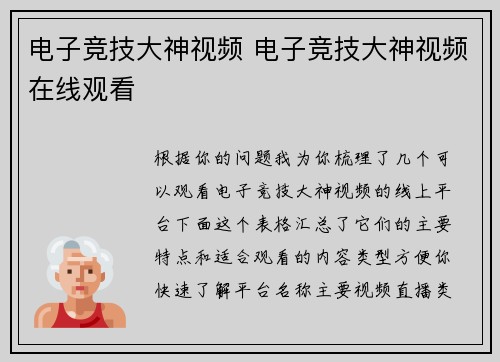 电子竞技大神视频 电子竞技大神视频在线观看

根据你的问题我为你梳理了几个可以观看电子竞技大神视频的线上平台下面这个表格汇总了它们的主要特点和适合观看的内容类型方便你快速了解平台名称主要视频直播类